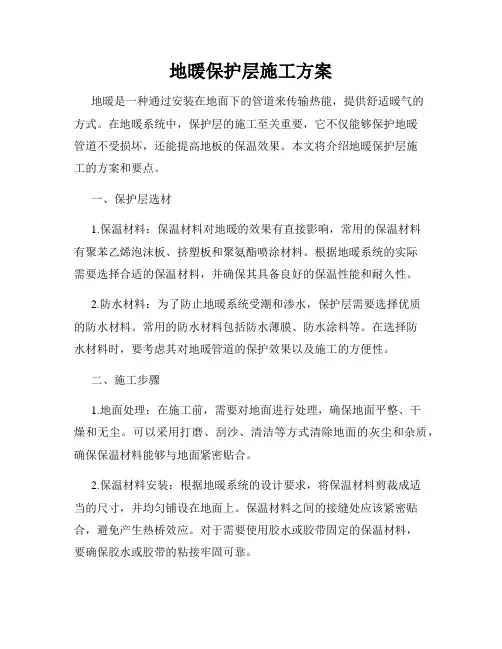 地暖保护层施工方案

地暖是一种通过安装在地面下的管道来传输热能，提供舒适暖气的方式。在地暖系统中，保护层的施工至关重要，它不仅能够保护地暖管道不受损坏，还能提高地板的保温效果。本文将介绍地暖保护层施工的方案和要点。

一、保护层选材

1.保温材料：保温材料对地暖的效果有直接影响，常用的保温材料有聚苯乙烯泡沫板、挤塑板和聚氨酯喷涂材料。根据地暖系统的实际需要选择合适的保温材料，并确保其具备良好的保温性能和耐久性。

2.防水材料：为了防止地暖系统受潮和渗水，保护层需要选择优质的防水材料。常用的防水材料包括防水薄膜、防水涂料等。在选择防水材料时，要考虑其对地暖管道的保护效果以及施工的方便性。

二、施工步骤

1.地面处理：在施工前，需要对地面进行处理，确保地面平整、干燥和无尘。可以采用打磨、刮沙、清洁等方式清除地面的灰尘和杂质，确保保温材料能够与地面紧密贴合。

2.保温材料安装：根据地暖系统的设计要求，将保温材料剪裁成适当的尺寸，并均匀铺设在地面上。保温材料之间的接缝处应该紧密贴合，避免产生热桥效应。对于需要使用胶水或胶带固定的保温材料，要确保胶水或胶带的粘接牢固可靠。